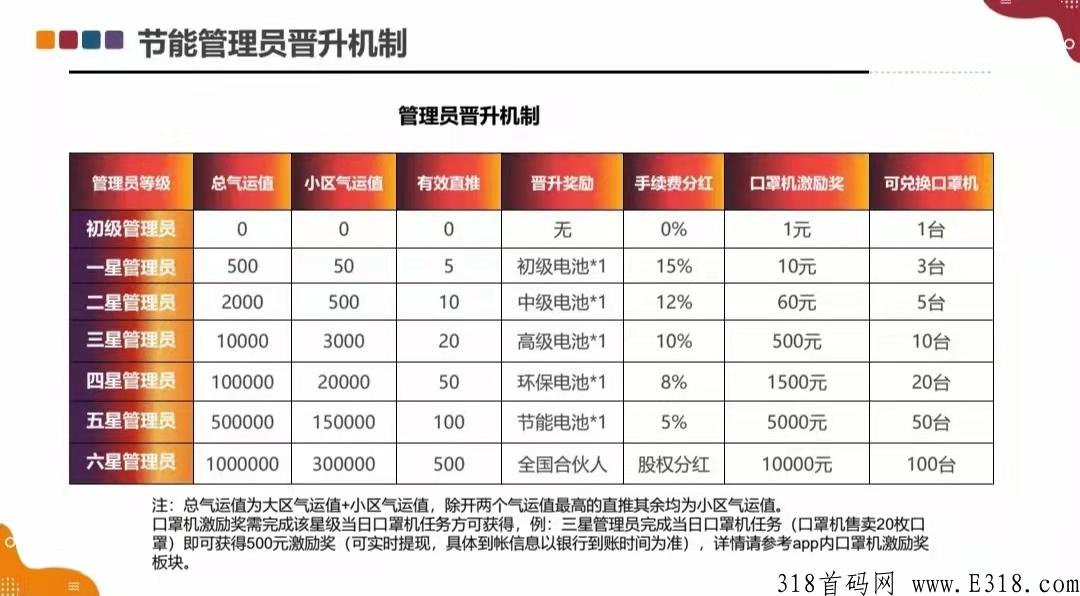 节能管理员晋升机制

管理员晋升机制

| 管理员等级 | 总气运值 | 小区气运值 | 有效直推 | 晋升奖励 | 手续费分红 | 口罩机激励奖 | 可兑换口罩机 |
|---|---|---|---|---|---|---|---|
| 初级管理员 | 0 | 0 | 0 | 无 | 0% | 1元 | 1台 |
| 一星管理员 | 500 | 50 | 5 | 初级电池*1 | 15% | 10元 | 3台 |
| 二星管理员 | 2000 | 500 | 10 | 中级电池*1 | 12% | 60元 | 5台 |
| 三星管理员 | 10000 | 3000 | 20 | 高级电池*1 | 10% | 500元 | 10台 |
| 四星管理员 | 100000 | 20000 | 50 | 环保电池*1 | 8% | 1500元 | 20台 |
| 五星管理员 | 500000 | 150000 | 100 | 节能电池*1 | 5% | 5000元 | 50台 |
| 六星管理员 | 1000000 | 300000 | 500 | 全国合伙人 | 股权分红 | 10000元 | 100台 |

注：总气运值为大区气运值+小区气运值，除开两个气运值最高的直推其余均为小区气运值。
口罩机激励奖需完成该星级当日口罩机任务方可获得，例：三星管理员完成当日口罩机任务（口罩机售卖20枚口罩）即可获得500元激励奖（可实时提现，具体到帐信息以银行到账时间为准），详情请参考app内口罩机激励奖板块。

318首码网 www.E318.com